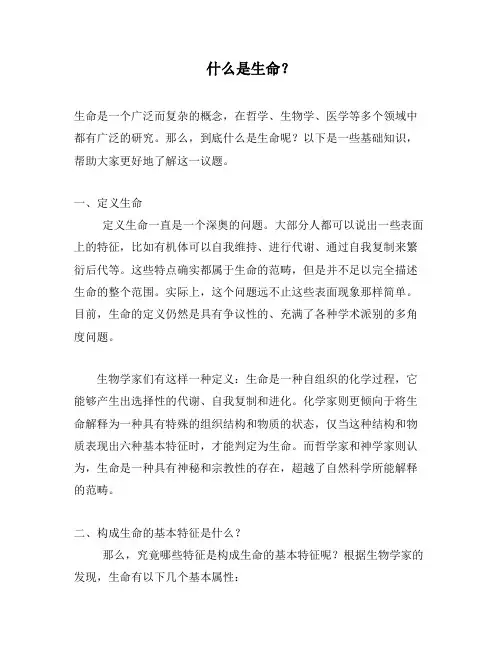 什么是生命？

生命是一个广泛而复杂的概念，在哲学、生物学、医学等多个领域中都有广泛的研究。那么，到底什么是生命呢？以下是一些基础知识，帮助大家更好地了解这一议题。

一、定义生命

定义生命一直是一个深奥的问题。大部分人都可以说出一些表面上的特征，比如有机体可以自我维持、进行代谢、通过自我复制来繁衍后代等。这些特点确实都属于生命的范畴，但是并不足以完全描述生命的整个范围。实际上，这个问题远不止这些表面现象那样简单。目前，生命的定义仍然是具有争议性的、充满了各种学术派别的多角度问题。

生物学家们有这样一种定义：生命是一种自组织的化学过程，它能够产生出选择性的代谢、自我复制和进化。化学家则更倾向于将生命解释为一种具有特殊的组织结构和物质的状态，仅当这种结构和物质表现出六种基本特征时，才能判定为生命。而哲学家和神学家则认为，生命是一种具有神秘和宗教性的存在，超越了自然科学所能解释的范畴。

二、构成生命的基本特征是什么？

那么，究竟哪些特征是构成生命的基本特征呢？根据生物学家的发现，生命有以下几个基本属性：